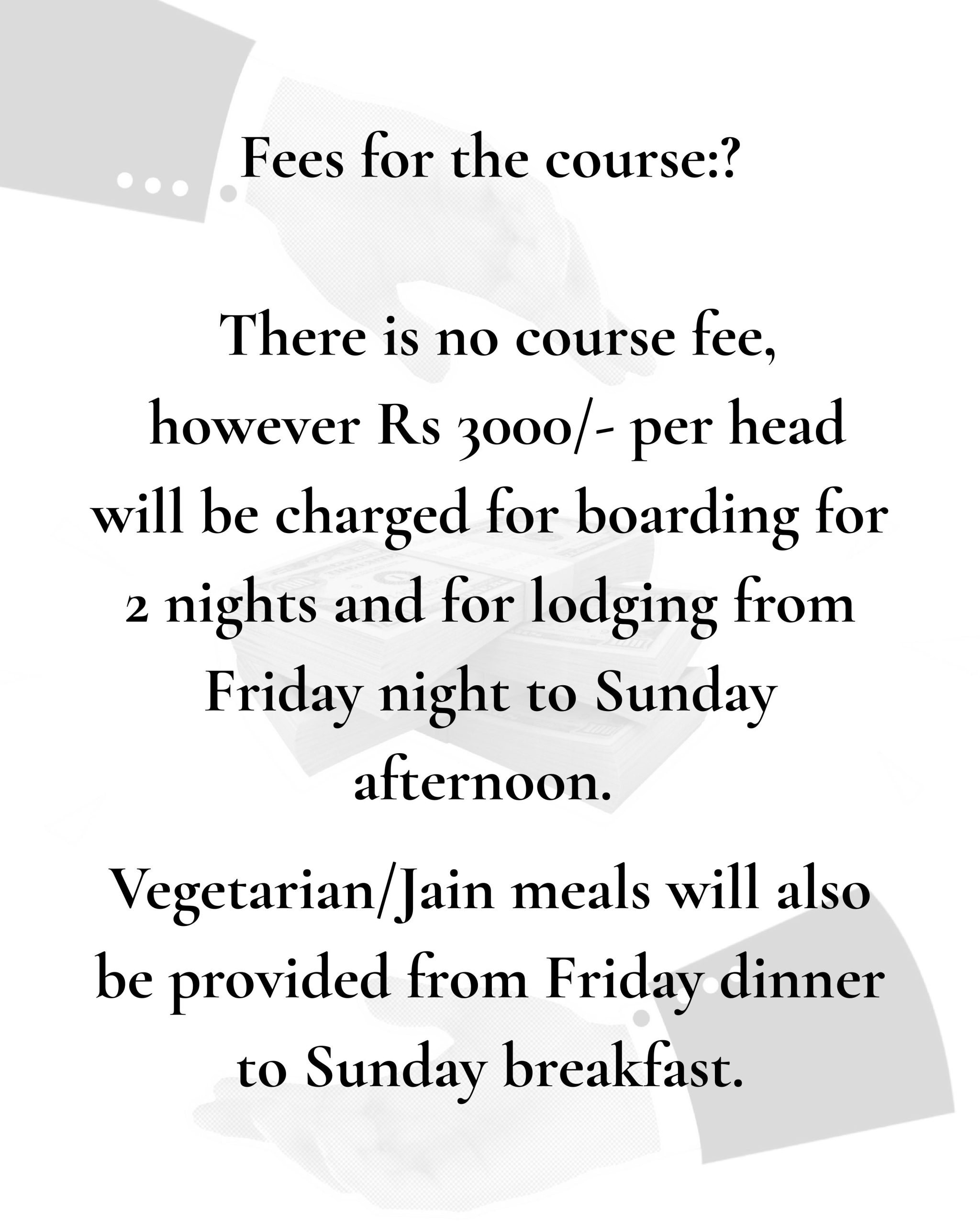 Fees for the course:?

There is no course fee, however Rs 3000/- per head will be charged for boarding for 2 nights and for lodging from Friday night to Sunday afternoon.

Vegetarian/Jain meals will also be provided from Friday dinner to Sunday breakfast.